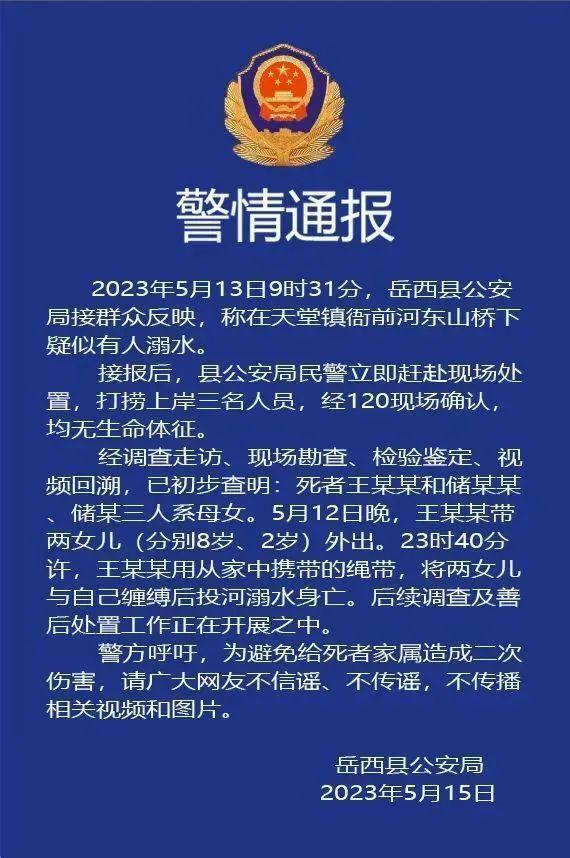 警情通报

2023年5月13日9时31分，岳西县公安局接群众反映，称在天堂镇衙前河东山桥下疑似有人溺水。

接报后，县公安局民警立即赶赴现场处置，打捞上岸三名人员，经120现场确认，均无生命体征。

经调查走访、现场勘查、检验鉴定、视频回溯，已初步查明：死者王某某和储某某、储某三人系母女。5月12日晚，王某某带两女儿（分别8岁、2岁）外出。23时40分许，王某某用从家中携带的绳带，将两女儿与自己缠缚后投河溺水身亡。后续调查及善后处置工作正在开展之中。

警方呼吁，为避免给死者家属造成二次伤害，请广大网友不信谣、不传谣，不传播相关视频和图片。

岳西县公安局
2023年5月15日